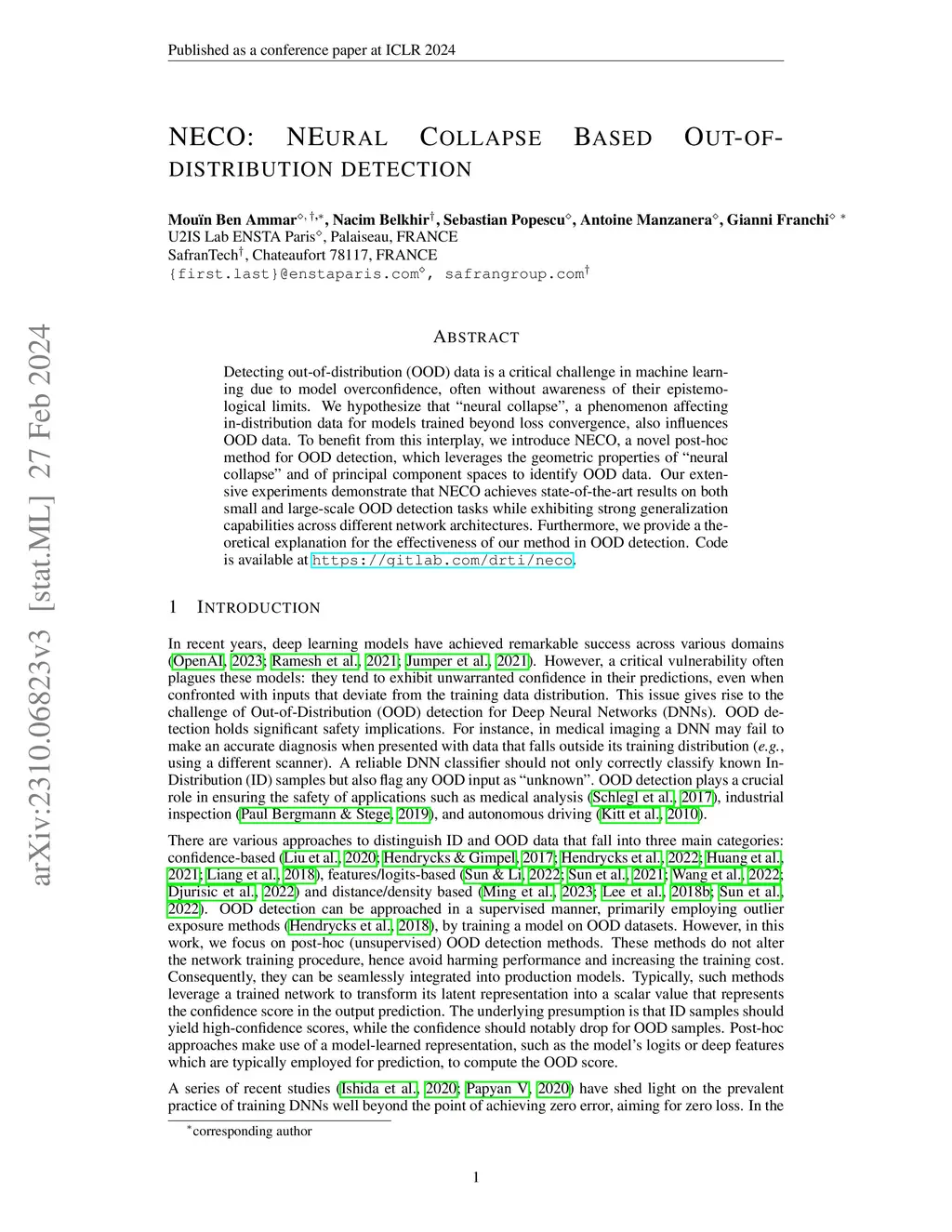 Published as a conference paper at ICLR 2024

NECO: NEURAL COLLAPSE BASED OUT-OF-DISTRIBUTION DETECTION

Mouïn Ben Ammar$^{\diamond,\dagger,*}$, Nacim Belkhir$^{\dagger}$, Sebastian Popescu$^{\diamond}$, Antoine Manzanera$^{\diamond}$, Gianni Franchi$^{\diamond}$ $^{*}$
U2IS Lab ENSTA Paris$^{\diamond}$, Palaiseau, FRANCE
SafranTech$^{\dagger}$, Chateaufort 78117, FRANCE
{first.last}@enstaparis.com$^{\diamond}$, safrangroup.com$^{\dagger}$

arXiv:2310.06823v3 [stat.ML] 27 Feb 2024

ABSTRACT

Detecting out-of-distribution (OOD) data is a critical challenge in machine learning due to model overconfidence, often without awareness of their epistemological limits. We hypothesize that “neural collapse”, a phenomenon affecting in-distribution data for models trained beyond loss convergence, also influences OOD data. To benefit from this interplay, we introduce NECO, a novel post-hoc method for OOD detection, which leverages the geometric properties of “neural collapse” and of principal component spaces to identify OOD data. Our extensive experiments demonstrate that NECO achieves state-of-the-art results on both small and large-scale OOD detection tasks while exhibiting strong generalization capabilities across different network architectures. Furthermore, we provide a theoretical explanation for the effectiveness of our method in OOD detection. Code is available at https://gitlab.com/drti/neco.

1 INTRODUCTION

In recent years, deep learning models have achieved remarkable success across various domains (OpenAI, 2023; Ramesh et al., 2021; Jumper et al., 2021). However, a critical vulnerability often plagues these models: they tend to exhibit unwarranted confidence in their predictions, even when confronted with inputs that deviate from the training data distribution. This issue gives rise to the challenge of Out-of-Distribution (OOD) detection for Deep Neural Networks (DNNs). OOD detection holds significant safety implications. For instance, in medical imaging a DNN may fail to make an accurate diagnosis when presented with data that falls outside its training distribution (e.g., using a different scanner). A reliable DNN classifier should not only correctly classify known In-Distribution (ID) samples but also flag any OOD input as “unknown”. OOD detection plays a crucial role in ensuring the safety of applications such as medical analysis (Schlegl et al., 2017), industrial inspection (Paul Bergmann & Stege, 2019), and autonomous driving (Kitt et al., 2010).

There are various approaches to distinguish ID and OOD data that fall into three main categories: confidence-based (Liu et al., 2020; Hendrycks & Gimpel, 2017; Hendrycks et al., 2022; Huang et al., 2021; Liang et al., 2018), features/logits-based (Sun & Li, 2022; Sun et al., 2021; Wang et al., 2022; Djurisic et al., 2022) and distance/density based (Ming et al., 2023; Lee et al., 2018b; Sun et al., 2022). OOD detection can be approached in a supervised manner, primarily employing outlier exposure methods (Hendrycks et al., 2018), by training a model on OOD datasets. However, in this work, we focus on post-hoc (unsupervised) OOD detection methods. These methods do not alter the network training procedure, hence avoid harming performance and increasing the training cost. Consequently, they can be seamlessly integrated into production models. Typically, such methods leverage a trained network to transform its latent representation into a scalar value that represents the confidence score in the output prediction. The underlying presumption is that ID samples should yield high-confidence scores, while the confidence should notably drop for OOD samples. Post-hoc approaches make use of a model-learned representation, such as the model’s logits or deep features which are typically employed for prediction, to compute the OOD score.

A series of recent studies (Ishida et al., 2020; Papyan V, 2020) have shed light on the prevalent practice of training DNNs well beyond the point of achieving zero error, aiming for zero loss. In the

$^{*}$corresponding author

1